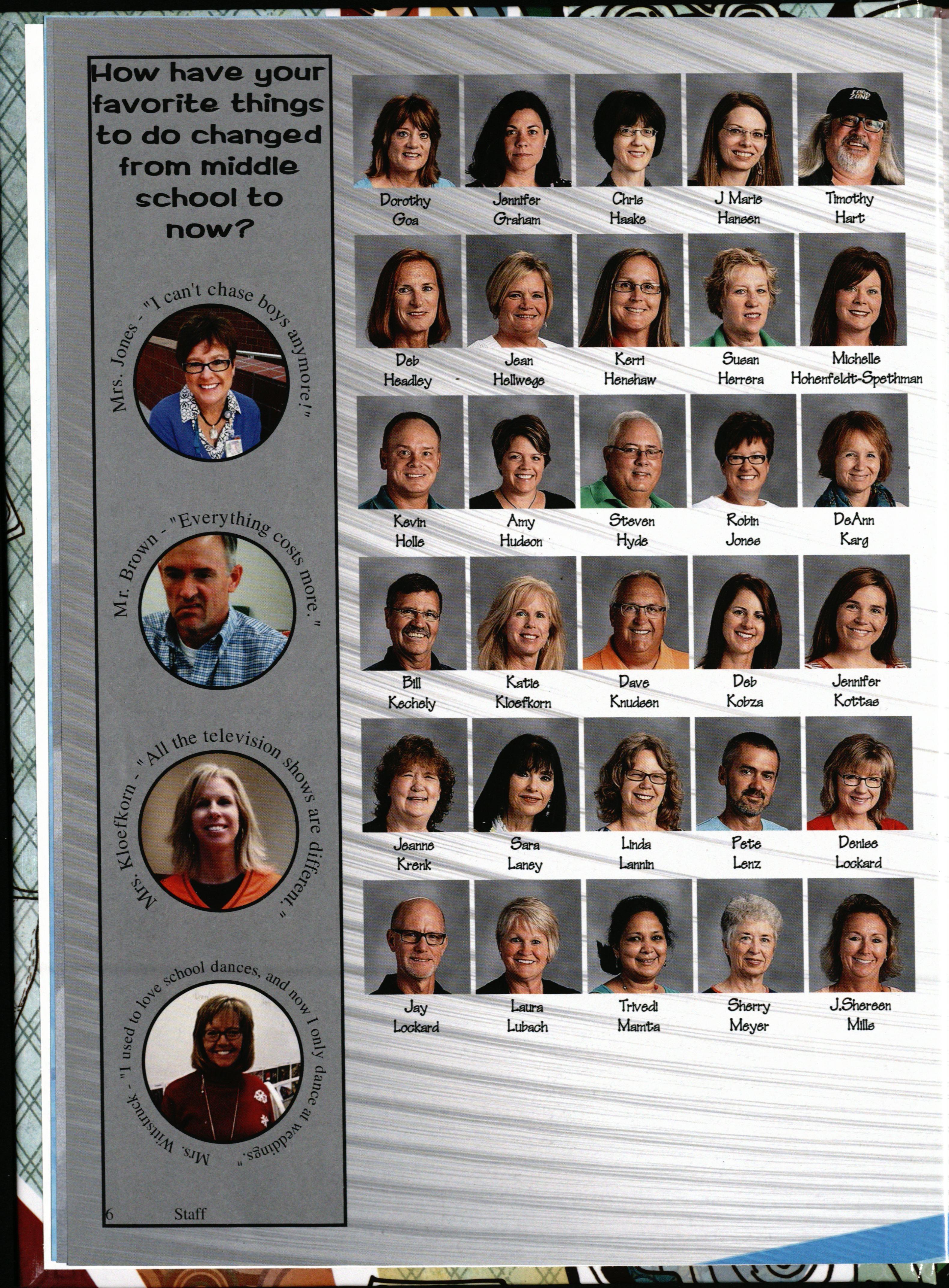 How have your favorite things to do changed from middle school to now?

Mrs. Jones - "I can't chase boys anymore!"

Mr. Brown - "Everything costs more."

Mrs. Kloefkorn - "All the television shows are different."

Mrs. Witstruck - "I used to love school dances, and now I only dance at weddings."

6 Staff

Dorothy Goa
Jennifer Graham
Chris Haake
J Marie Hansen
Timothy Hart

Deb Headley
Jean Hellwege
Kerri Henshaw
Susan Herrera
Michelle Hohenfeldt-Spethman

Kevin Holle
Amy Hudson
Steven Hyde
Robin Jones
DeAnn Karg

Bill Kechely
Katie Kloefkorn
Dave Knudsen
Deb Kobza
Jennifer Kottas

Jeanne Krenk
Sara Laney
Linda Lannin
Pete Lenz
Denise Lockard

Jay Lockard
Laura Lubach
Trivedi Mamta
Sherry Meyer
J.Shereen Mills